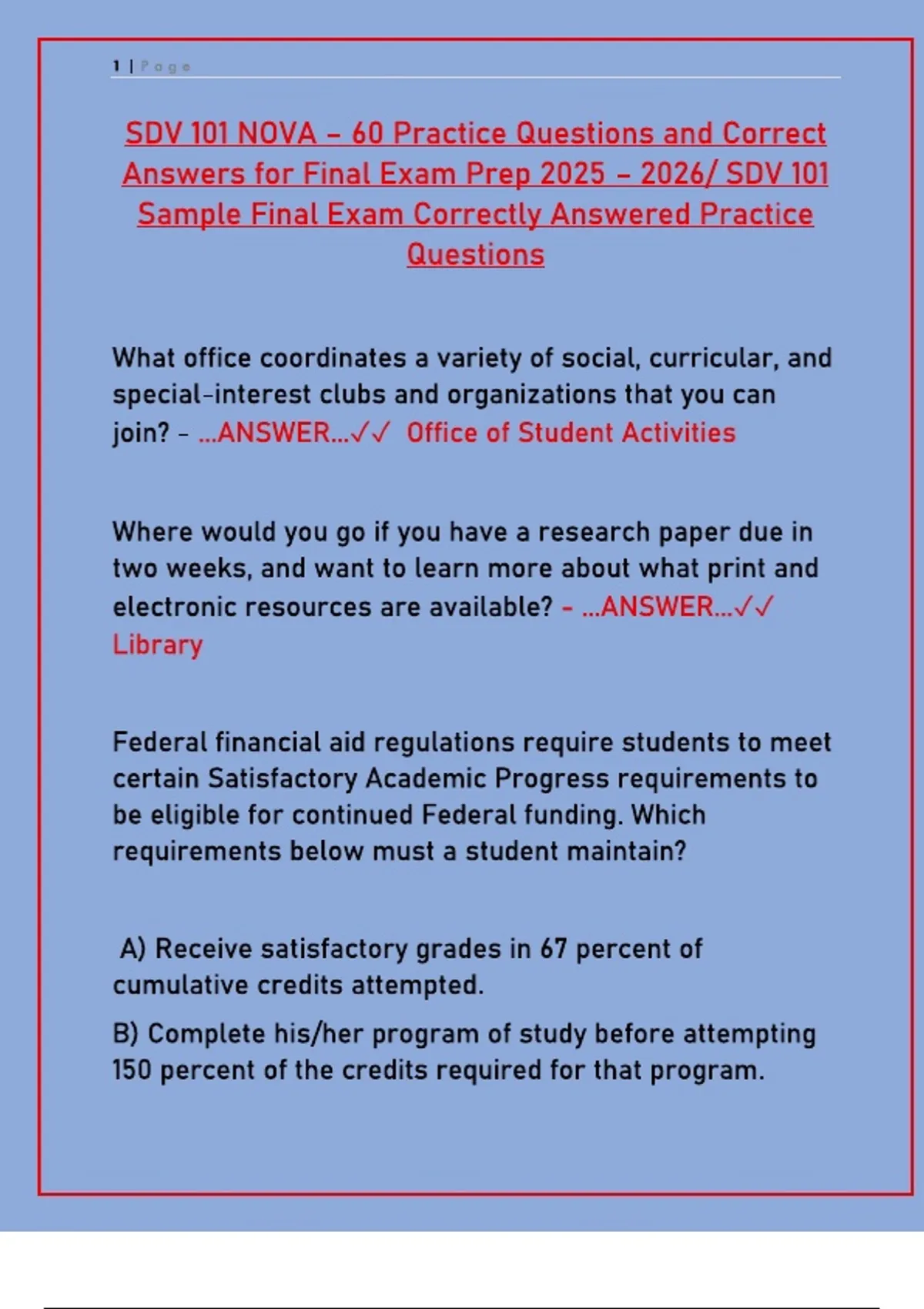 1 | Page

SDV 101 NOVA – 60 Practice Questions and Correct Answers for Final Exam Prep 2025 – 2026/ SDV 101 Sample Final Exam Correctly Answered Practice Questions

What office coordinates a variety of social, curricular, and special-interest clubs and organizations that you can join? - ...ANSWER...✓✓ Office of Student Activities

Where would you go if you have a research paper due in two weeks, and want to learn more about what print and electronic resources are available? - ...ANSWER...✓✓ Library

Federal financial aid regulations require students to meet certain Satisfactory Academic Progress requirements to be eligible for continued Federal funding. Which requirements below must a student maintain?

A) Receive satisfactory grades in 67 percent of cumulative credits attempted.

B) Complete his/her program of study before attempting 150 percent of the credits required for that program.